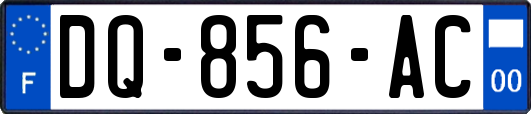 F
DQ-856-AC
00